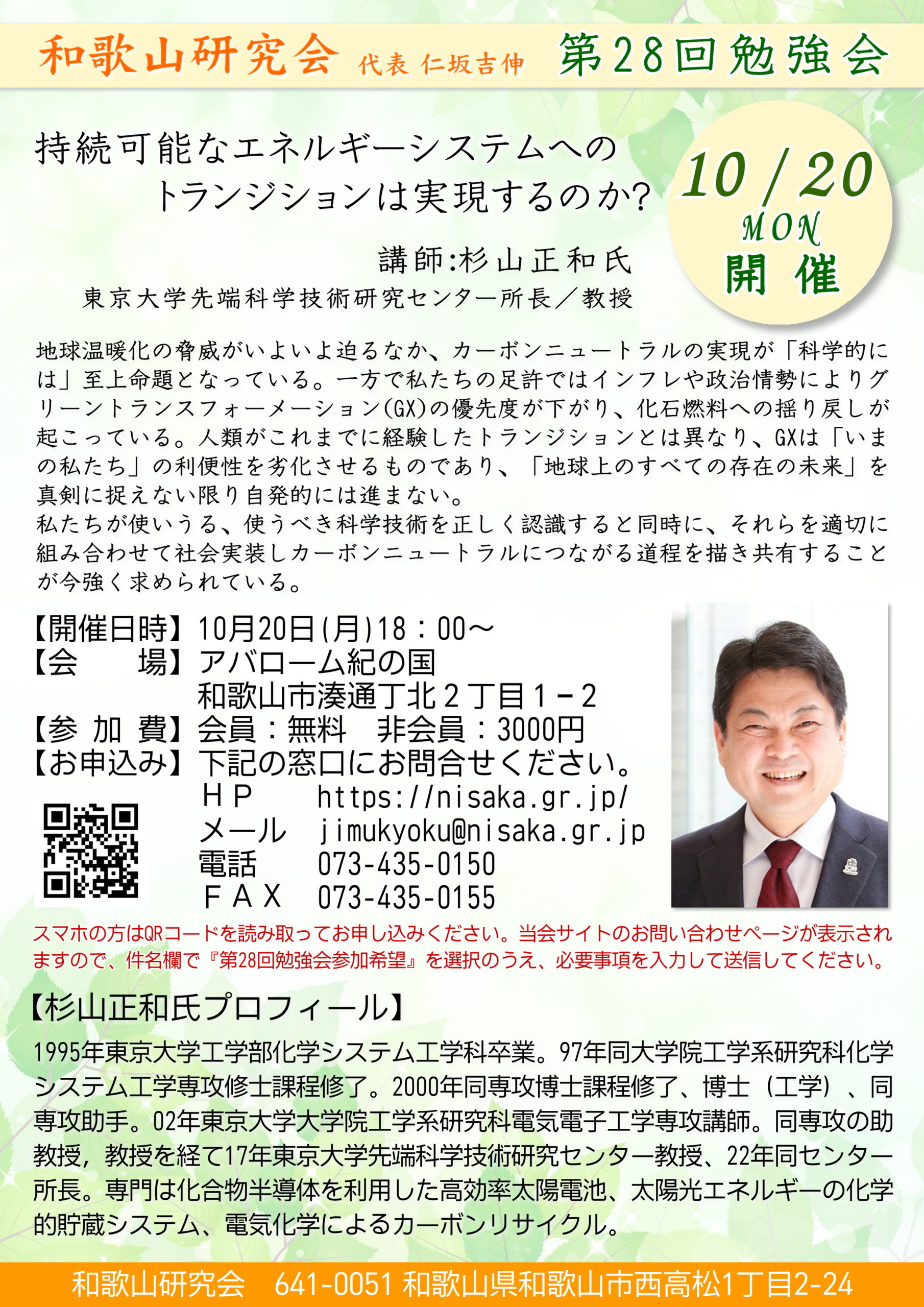 和歌山研究会 代表 仁坂吉伸 第28回勉強会

持続可能なエネルギーシステムへの
トランジションは実現するのか?

10/20
MON
開催

講師:杉山正和氏
東京大学先端科学技術研究センター所長/教授

地球温暖化の脅威がいよいよ迫るなか、カーボンニュートラルの実現が「科学的には」至上命題となっている。一方で私たちの足許ではインフレや政治情勢によりグリーントランスフォーメーション(GX)の優先度が下がり、化石燃料への揺り戻しが起こっている。人類がこれまでに経験したトランジションとは異なり、GXは「いまの私たち」の利便性を劣化させるものであり、「地球上のすべての存在の未来」を真剣に捉えない限り自発的には進まない。
私たちが使いうる、使うべき科学技術を正しく認識すると同時に、それらを適切に組み合わせて社会実装しカーボンニュートラルにつながる道程を描き共有することが今強く求められている。

【開催日時】10月20日(月)18:00~
【会 場】アバローム紀の国
和歌山市湊通丁北2丁目1-2
【参加費】会員:無料 非会員:3000円
【お申込み】下記の窓口にお問合せください。
HP https://nisaka.gr.jp/
メール jimukyoku@nisaka.gr.jp
電話 073-435-0150
FAX 073-435-0155

スマホの方はQRコードを読み取ってお申し込みください。当会サイトのお問い合わせページが表示されますので、件名欄で『第28回勉強会参加希望』を選択のうえ、必要事項を入力して送信してください。

【杉山正和氏プロフィール】
1995年東京大学工学部化学システム工学科卒業。97年同大学院工学系研究科化学システム工学専攻修士課程修了。2000年同専攻博士課程修了、博士(工学)、同専攻助手。02年東京大学大学院工学系研究科電気電子工学専攻講師。同専攻の助教授,教授を経て17年東京大学先端科学技術研究センター教授、22年同センター所長。専門は化合物半導体を利用した高効率太陽電池、太陽光エネルギーの化学的貯蔵システム、電気化学によるカーボンリサイクル。

和歌山研究会 641-0051 和歌山県和歌山市西高松1丁目2-24